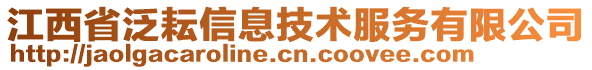 江西省泛耘信息技术服务有限公司
http://jaolgacaroline.cn.coovee.com